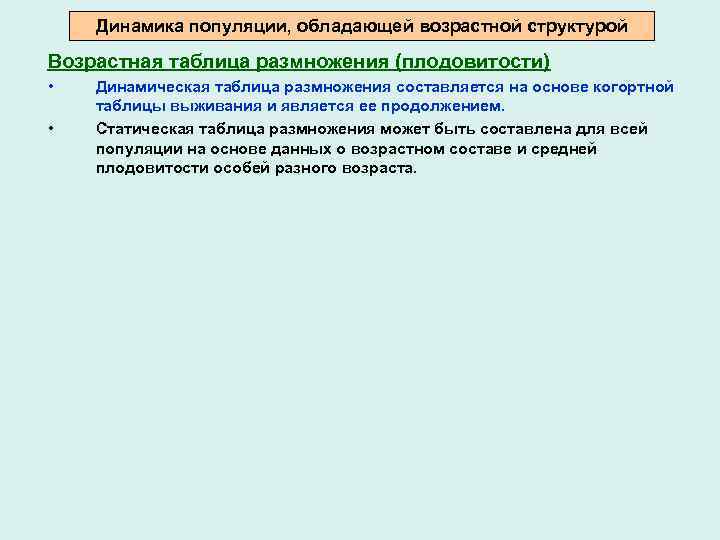 Динамика популяции, обладающей возрастной структурой

Возрастная таблица размножения (плодовитости)

• Динамическая таблица размножения составляется на основе когортной таблицы выживания и является ее продолжением.

• Статическая таблица размножения может быть составлена для всей популяции на основе данных о возрастном составе и средней плодовитости особей разного возраста.